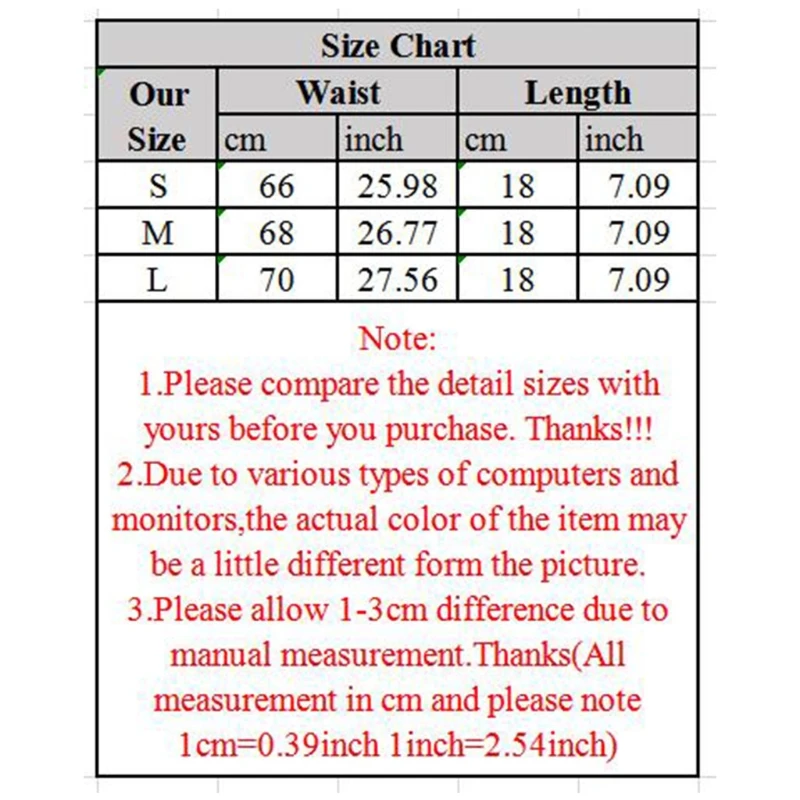 Size Chart

| Our Size | Waist cm | Waist inch | Length cm | Length inch |
|---|---|---|---|---|
| S | 66 | 25.98 | 18 | 7.09 |
| M | 68 | 26.77 | 18 | 7.09 |
| L | 70 | 27.56 | 18 | 7.09 |

Note:
1.Please compare the detail sizes with yours before you purchase. Thanks!!!
2.Due to various types of computers and monitors,the actual color of the item may be a little different form the picture.
3.Please allow 1-3cm difference due to manual measurement.Thanks(All measurement in cm and please note 1cm=0.39inch 1inch=2.54inch)